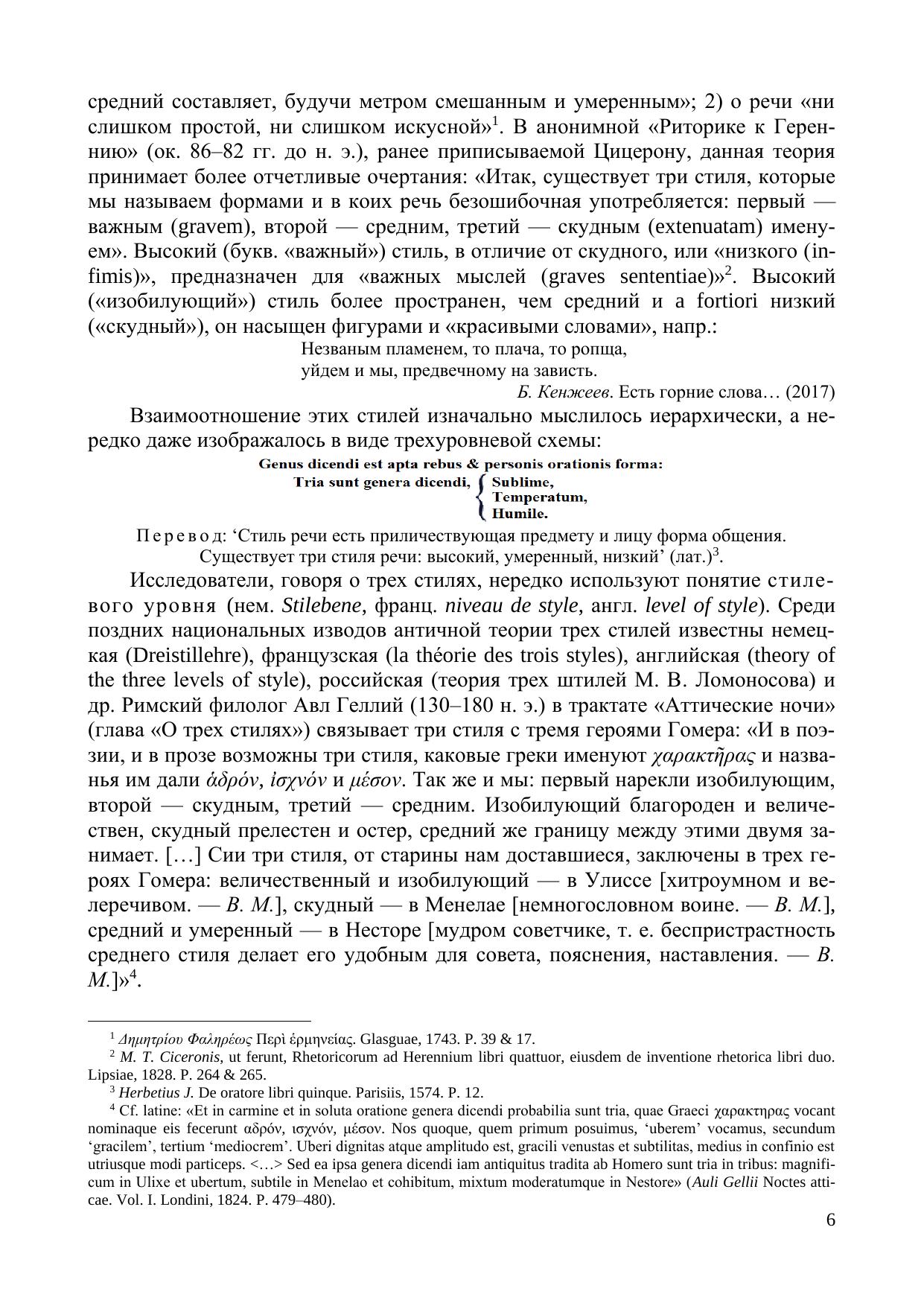 средний составляет, будучи метром смешанным и умеренным»; 2) о речи «ни слишком простой, ни слишком искусной»$^1$. В анонимной «Риторике к Гереннию» (ок. 86–82 гг. до н. э.), ранее приписываемой Цицерону, данная теория принимает более отчетливые очертания: «Итак, существует три стиля, которые мы называем формами и в коих речь безошибочная употребляется: первый — важным (gravem), второй — средним, третий — скудным (extenuatam) именуем». Высокий (букв. «важный») стиль, в отличие от скудного, или «низкого (infimis)», предназначен для «важных мыслей (graves sententiae)»$^2$. Высокий («изобилующий») стиль более пространен, чем средний и a fortiori низкий («скудный»), он насыщен фигурами и «красивыми словами», напр.:

Незваным пламенем, то плача, то ропща,
уйдем и мы, предвечному на зависть.
Б. Кенжеев. Есть горние слова… (2017)

Взаимоотношение этих стилей изначально мыслилось иерархически, а нередко даже изображалось в виде трехуровневой схемы:

Genus dicendi est apta rebus & personis orationis forma:
Tria sunt genera dicendi, Sublime, Temperatum, Humile.

Перевод: ‘Стиль речи есть приличествующая предмету и лицу форма общения. Существует три стиля речи: высокий, умеренный, низкий’ (лат.)$^3$.

Исследователи, говоря о трех стилях, нередко используют понятие стилевого уровня (нем. Stilebene, франц. niveau de style, англ. level of style). Среди поздних национальных изводов античной теории трех стилей известны немецкая (Dreistillehre), французская (la théorie des trois styles), английская (theory of the three levels of style), российская (теория трех штилей М. В. Ломоносова) и др. Римский филолог Авл Геллий (130–180 н. э.) в трактате «Аттические ночи» (глава «О трех стилях») связывает три стиля с тремя героями Гомера: «И в поэзии, и в прозе возможны три стиля, каковые греки именуют χαρακτῆρας и названья им дали ἁδρόν, ἰσχνόν и μέσον. Так же и мы: первый нарекли изобилующим, второй — скудным, третий — средним. Изобилующий благороден и величествен, скудный прелестен и остер, средний же границу между этими двумя занимает. […] Сии три стиля, от старины нам доставшиеся, заключены в трех героях Гомера: величественный и изобилующий — в Улиссе [хитроумном и велеречивом. — В. М.], скудный — в Менелае [немногословном воине. — В. М.], средний и умеренный — в Несторе [мудром советчике, т. е. беспристрастность среднего стиля делает его удобным для совета, пояснения, наставления. — В. М.]»$^4$.

$^1$ Δημητρίου Φαληρέως Περὶ ἑρμηνείας. Glasguae, 1743. P. 39 & 17.
$^2$ M. T. Ciceronis, ut ferunt, Rhetoricorum ad Herennium libri quattuor, eiusdem de inventione rhetorica libri duo. Lipsiae, 1828. P. 264 & 265.
$^3$ Herbetius J. De oratore libri quinque. Parisiis, 1574. P. 12.
$^4$ Cf. latine: «Et in carmine et in soluta oratione genera dicendi probabilia sunt tria, quae Graeci χαρακτηρας vocant nominaque eis fecerunt αδρόν, ισχνόν, μέσον. Nos quoque, quem primum posuimus, ‘uberem’ vocamus, secundum ‘gracilem’, tertium ‘mediocrem’. Uberi dignitas atque amplitudo est, gracili venustas et subtilitas, medius in confinio est utriusque modi particeps. <…> Sed ea ipsa genera dicendi iam antiquitus tradita ab Homero sunt tria in tribus: magnificum in Ulixe et ubertum, subtile in Menelao et cohibitum, mixtum moderatumque in Nestore» (Auli Gellii Noctes atticae. Vol. I. Londini, 1824. P. 479–480).

6